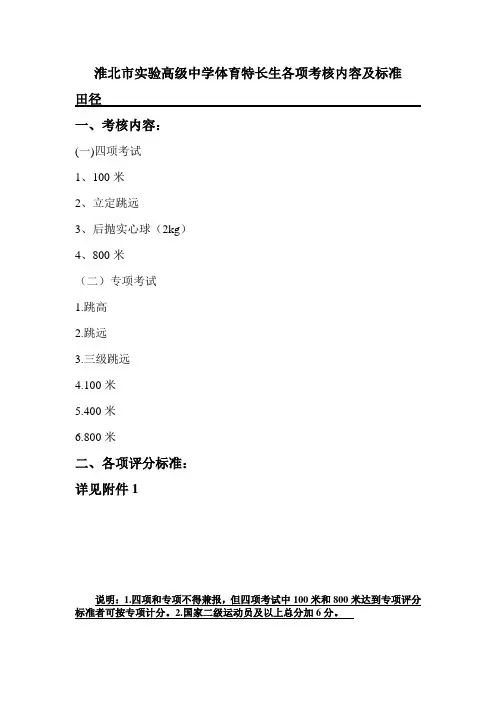 淮北市实验高级中学体育特长生各项考核内容及标准

田径

一、考核内容：

(一)四项考试

1、100 米

2、立定跳远

3、后抛实心球（2kg）

4、800 米

（二）专项考试

1.跳高

2.跳远

3.三级跳远

4.100 米

5.400 米

6.800 米

二、各项评分标准：

详见附件 1

说明：1.四项和专项不得兼报，但四项考试中 100 米和 800 米达到专项评分标准者可按专项计分。2.国家二级运动员及以上总分加 6 分。